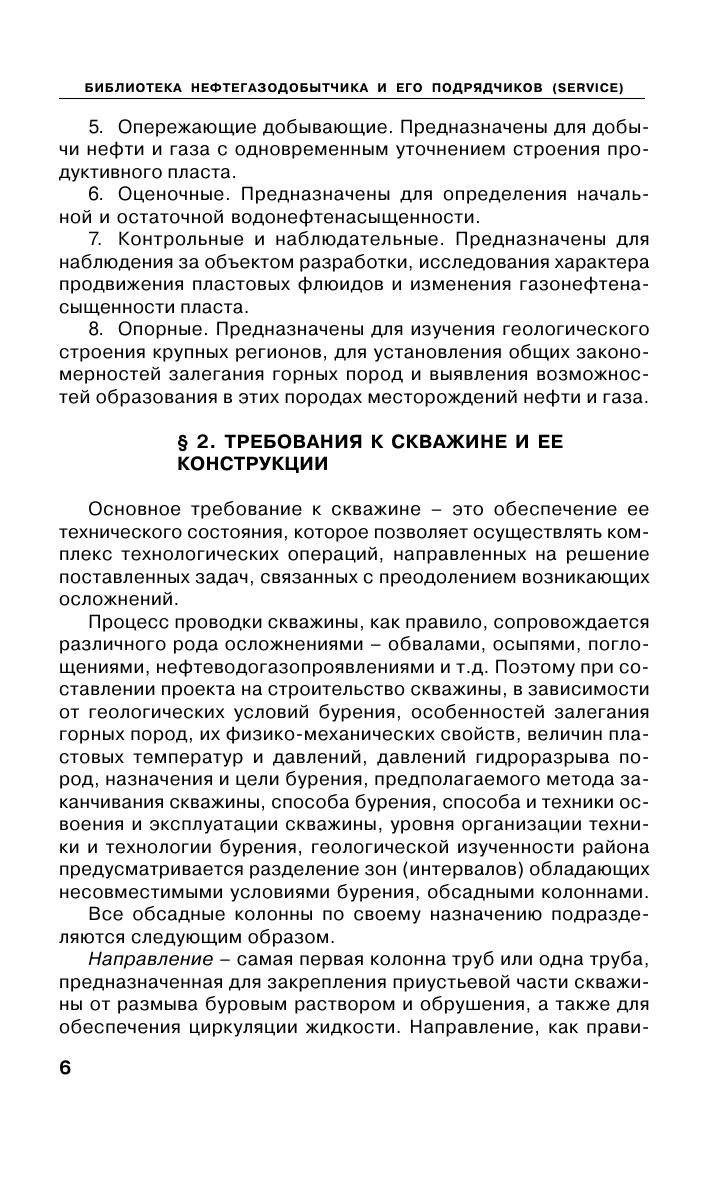 БИБЛИОТЕКА НЕФТЕГАЗОДОБЫТЧИКА И ЕГО ПОДРЯДЧИКОВ (SERVICE)

5. Опережающие добывающие. Предназначены для добычи нефти и газа с одновременным уточнением строения продуктивного пласта.

6. Оценочные. Предназначены для определения начальной и остаточной водонефтенасыщенности.

7. Контрольные и наблюдательные. Предназначены для наблюдения за объектом разработки, исследования характера продвижения пластовых флюидов и изменения газонефтенасыщенности пласта.

8. Опорные. Предназначены для изучения геологического строения крупных регионов, для установления общих закономерностей залегания горных пород и выявления возможностей образования в этих породах месторождений нефти и газа.

§ 2. ТРЕБОВАНИЯ К СКВАЖИНЕ И ЕЕ КОНСТРУКЦИИ

Основное требование к скважине – это обеспечение ее технического состояния, которое позволяет осуществлять комплекс технологических операций, направленных на решение поставленных задач, связанных с преодолением возникающих осложнений.

Процесс проводки скважины, как правило, сопровождается различного рода осложнениями – обвалами, осыпями, поглощениями, нефтеводогазопроявлениями и т.д. Поэтому при составлении проекта на строительство скважины, в зависимости от геологических условий бурения, особенностей залегания горных пород, их физико-механических свойств, величин пластовых температур и давлений, давлений гидроразрыва пород, назначения и цели бурения, предполагаемого метода заканчивания скважины, способа бурения, способа и техники освоения и эксплуатации скважины, уровня организации техники и технологии бурения, геологической изученности района предусматривается разделение зон (интервалов) обладающих несовместимыми условиями бурения, обсадными колоннами.

Все обсадные колонны по своему назначению подразделяются следующим образом.

Направление – самая первая колонна труб или одна труба, предназначенная для закрепления приустьевой части скважины от размыва буровым раствором и обрушения, а также для обеспечения циркуляции жидкости. Направление, как прави-

6